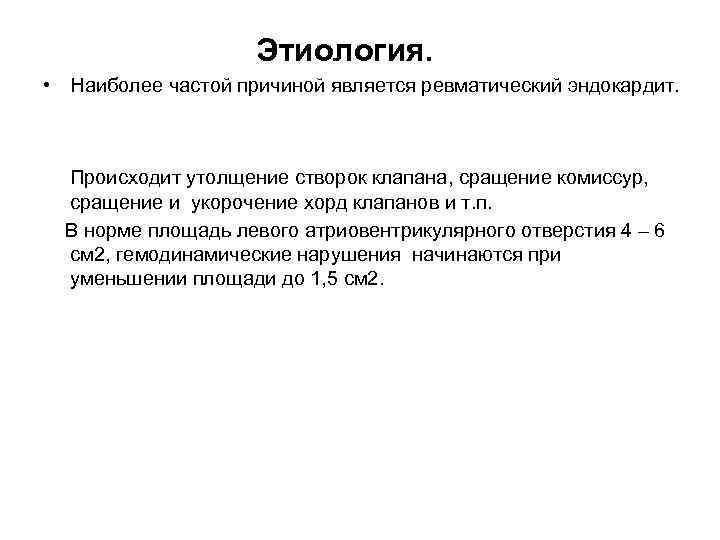 Этиология.

• Наиболее частой причиной является ревматический эндокардит.

Происходит утолщение створок клапана, сращение комиссур, сращение и укорочение хорд клапанов и т.п.

В норме площадь левого атриовентрикулярного отверстия 4 – 6 см2, гемодинамические нарушения начинаются при уменьшении площади до 1,5 см2.